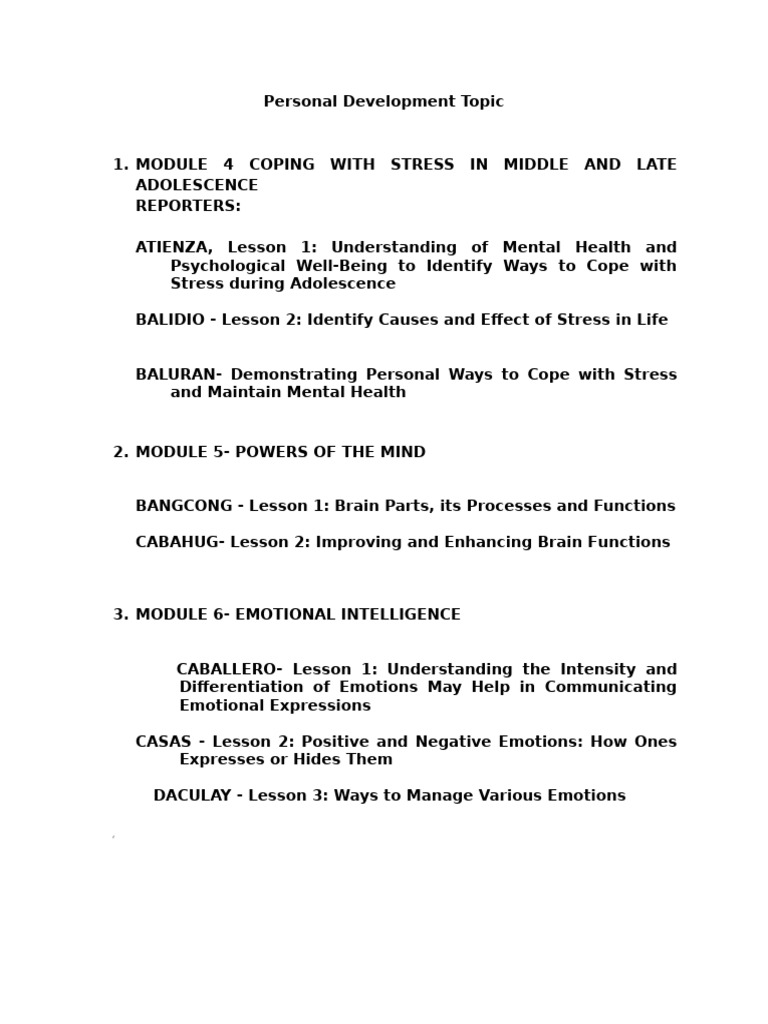 Personal Development Topic

1. MODULE 4 COPING WITH STRESS IN MIDDLE AND LATE ADOLESCENCE
REPORTERS:

ATIENZA, Lesson 1: Understanding of Mental Health and Psychological Well-Being to Identify Ways to Cope with Stress during Adolescence

BALIDIO - Lesson 2: Identify Causes and Effect of Stress in Life

BALURAN- Demonstrating Personal Ways to Cope with Stress and Maintain Mental Health

2. MODULE 5- POWERS OF THE MIND

BANGCONG - Lesson 1: Brain Parts, its Processes and Functions

CABAHUG- Lesson 2: Improving and Enhancing Brain Functions

3. MODULE 6- EMOTIONAL INTELLIGENCE

CABALLERO- Lesson 1: Understanding the Intensity and Differentiation of Emotions May Help in Communicating Emotional Expressions

CASAS - Lesson 2: Positive and Negative Emotions: How Ones Expresses or Hides Them

DACULAY - Lesson 3: Ways to Manage Various Emotions